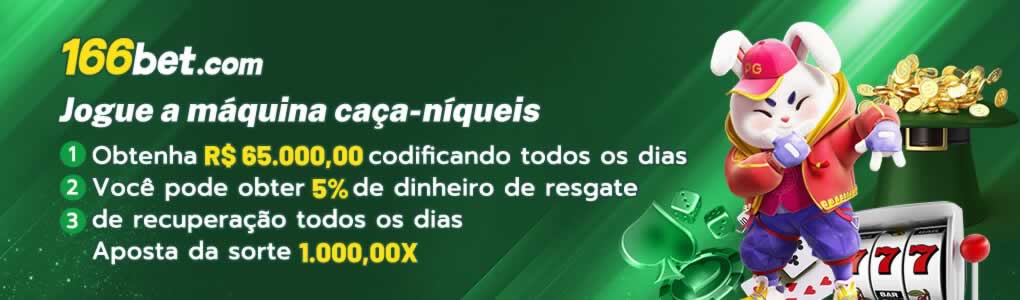 166bet.com

Jogue a máquina caça-níqueis

1 Obtenha R$ 65.000,00 codificando todos os dias
2 Você pode obter 5% de dinheiro de resgate
3 de recuperação todos os dias
Aposta da sorte 1.000,00X

PG

777

BAR